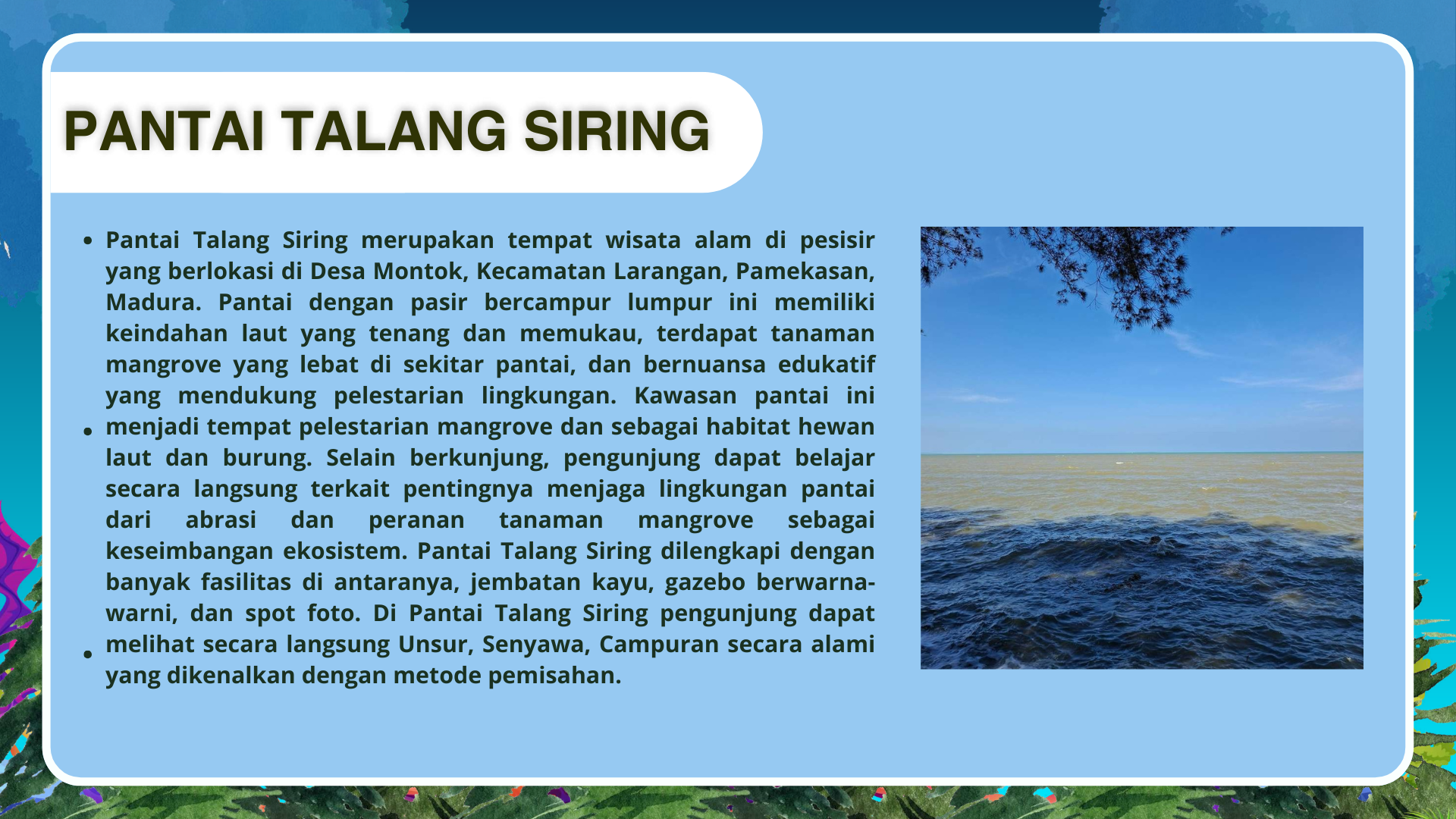 PANTAI TALANG SIRING

• Pantai Talang Siring merupakan tempat wisata alam di pesisir yang berlokasi di Desa Montok, Kecamatan Larangan, Pamekasan, Madura. Pantai dengan pasir bercampur lumpur ini memiliki keindahan laut yang tenang dan memukau, terdapat tanaman mangrove yang lebat di sekitar pantai, dan bernuansa edukatif yang mendukung pelestarian lingkungan. Kawasan pantai ini

• menjadi tempat pelestarian mangrove dan sebagai habitat hewan laut dan burung. Selain berkunjung, pengunjung dapat belajar secara langsung terkait pentingnya menjaga lingkungan pantai dari abrasi dan peranan tanaman mangrove sebagai keseimbangan ekosistem. Pantai Talang Siring dilengkapi dengan banyak fasilitas di antaranya, jembatan kayu, gazebo berwarna-warni, dan spot foto. Di Pantai Talang Siring pengunjung dapat

• melihat secara langsung Unsur, Senyawa, Campuran secara alami yang dikenalkan dengan metode pemisahan.